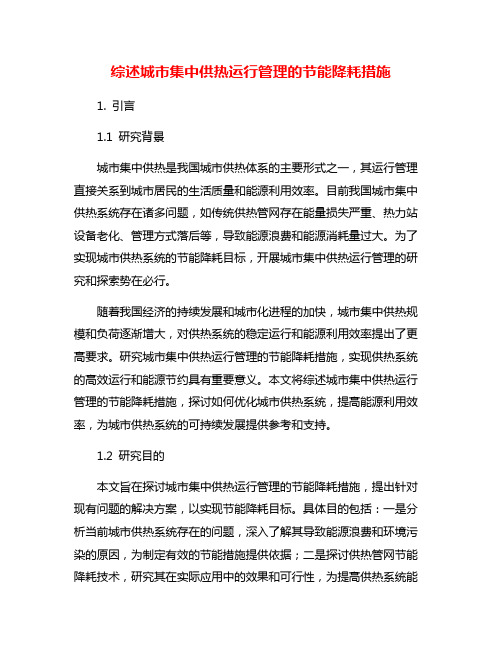 综述城市集中供热运行管理的节能降耗措施

1. 引言

1.1 研究背景

城市集中供热是我国城市供热体系的主要形式之一，其运行管理直接关系到城市居民的生活质量和能源利用效率。目前我国城市集中供热系统存在诸多问题，如传统供热管网存在能量损失严重、热力站设备老化、管理方式落后等，导致能源浪费和能源消耗量过大。为了实现城市供热系统的节能降耗目标，开展城市集中供热运行管理的研究和探索势在必行。

随着我国经济的持续发展和城市化进程的加快，城市集中供热规模和负荷逐渐增大，对供热系统的稳定运行和能源利用效率提出了更高要求。研究城市集中供热运行管理的节能降耗措施，实现供热系统的高效运行和能源节约具有重要意义。本文将综述城市集中供热运行管理的节能降耗措施，探讨如何优化城市供热系统，提高能源利用效率，为城市供热系统的可持续发展提供参考和支持。

1.2 研究目的

本文旨在探讨城市集中供热运行管理的节能降耗措施，提出针对现有问题的解决方案，以实现节能降耗目标。具体目的包括：一是分析当前城市供热系统存在的问题，深入了解其导致能源浪费和环境污染的原因，为制定有效的节能措施提供依据；二是探讨供热管网节能降耗技术，研究其在实际应用中的效果和可行性，为提高供热系统能